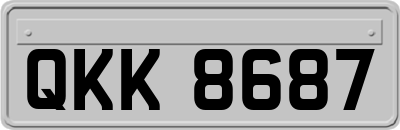 QKK 8687